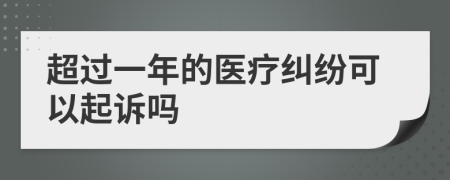 超过一年的医疗纠纷可以起诉吗